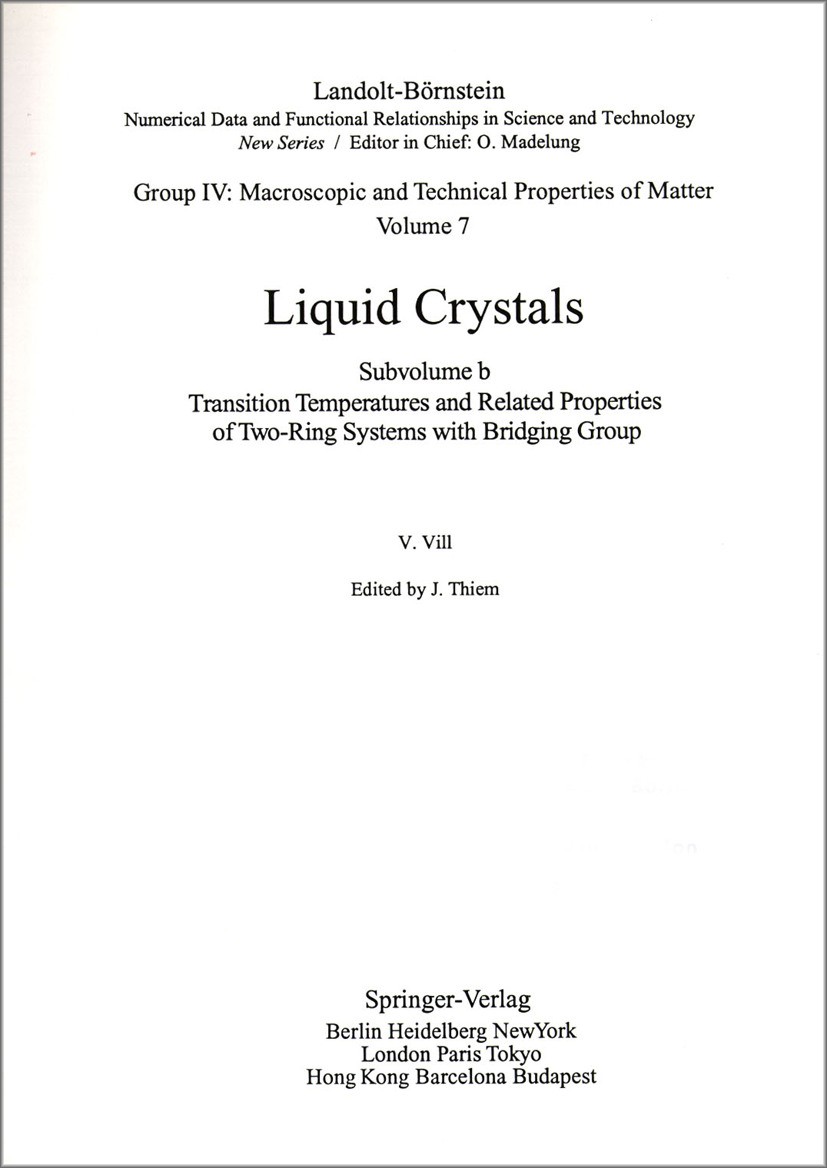 Landolt-Börnstein
Numerical Data and Functional Relationships in Science and Technology
New Series / Editor in Chief: O. Madelung

Group IV: Macroscopic and Technical Properties of Matter
Volume 7

Liquid Crystals

Subvolume b
Transition Temperatures and Related Properties of Two-Ring Systems with Bridging Group

V. Vill

Edited by J. Thiem

Springer-Verlag
Berlin Heidelberg NewYork
London Paris Tokyo
Hong Kong Barcelona Budapest